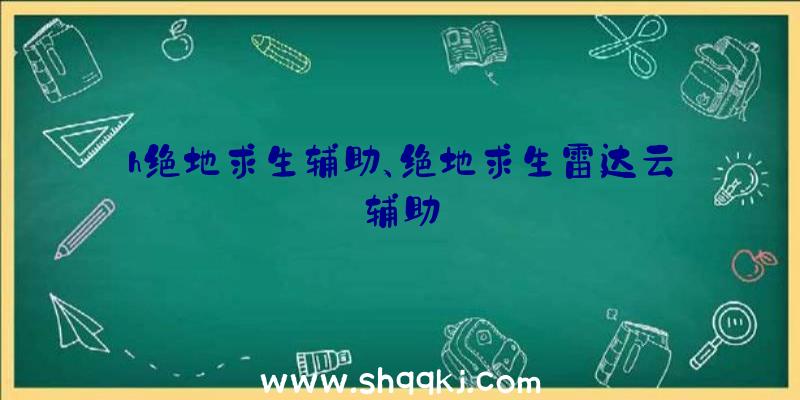 h绝地求生辅助、绝地求生雷达云辅助

www.shqqkj.com